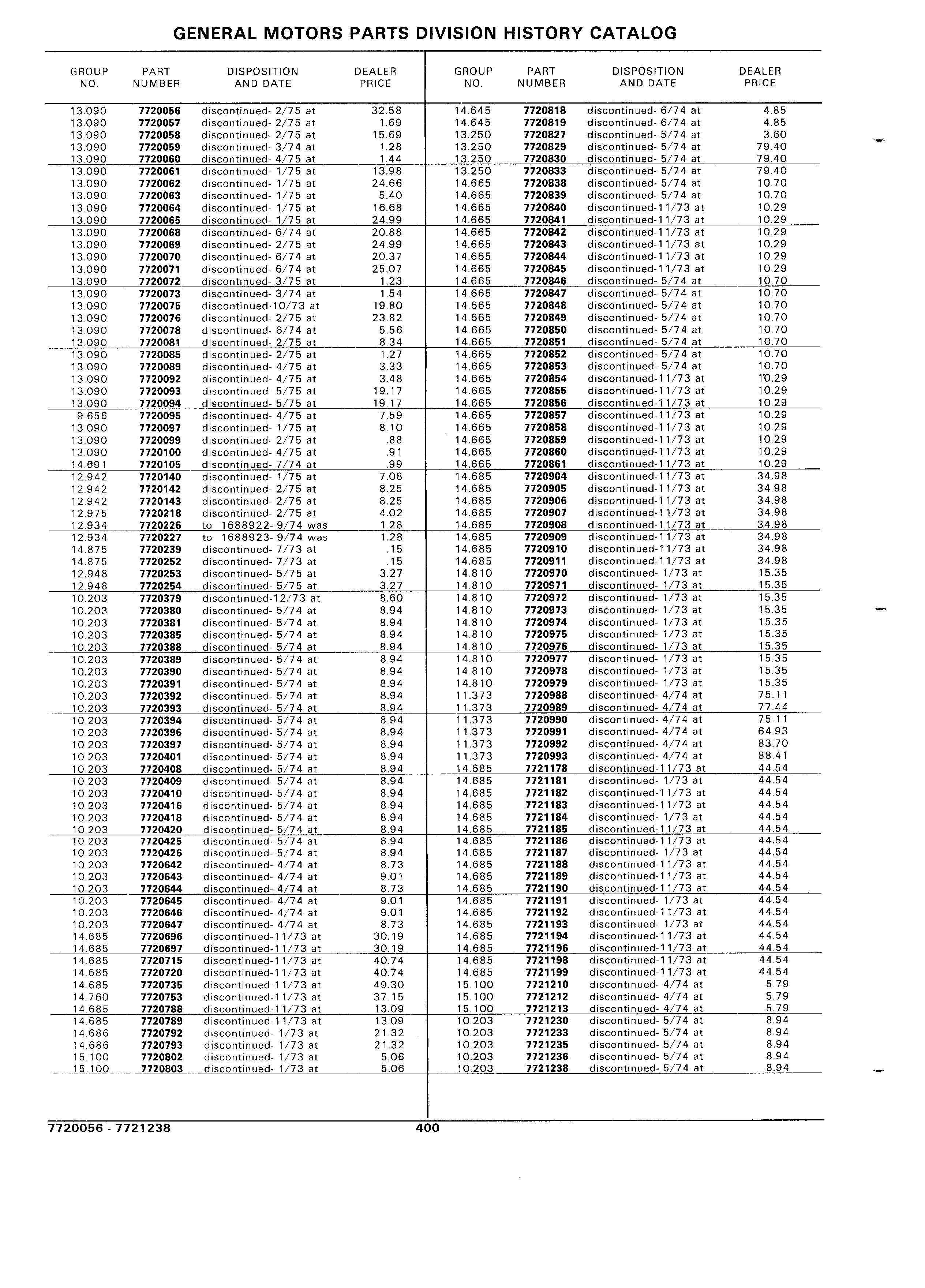 GENERAL MOTORS PARTS DIVISION HISTORY CATALOG

| GROUP NO. | PART NUMBER | DISPOSITION AND DATE | DEALER PRICE |
|---|---|---|---|
| 13.090 | 7720056 | discontinued- 2/75 at | 32.58 |
| 13.090 | 7720057 | discontinued- 2/75 at | 1.69 |
| 13.090 | 7720058 | discontinued- 2/75 at | 15.69 |
| 13.090 | 7720059 | discontinued- 3/74 at | 1.28 |
| 13.090 | 7720060 | discontinued- 4/75 at | 1.44 |
| 13.090 | 7720061 | discontinued- 1/75 at | 13.98 |
| 13.090 | 7720062 | discontinued- 1/75 at | 24.66 |
| 13.090 | 7720063 | discontinued- 1/75 at | 5.40 |
| 13.090 | 7720064 | discontinued- 1/75 at | 16.68 |
| 13.090 | 7720065 | discontinued- 1/75 at | 24.99 |
| 13.090 | 7720068 | discontinued- 6/74 at | 20.88 |
| 13.090 | 7720069 | discontinued- 2/75 at | 24.99 |
| 13.090 | 7720070 | discontinued- 6/74 at | 20.37 |
| 13.090 | 7720071 | discontinued- 6/74 at | 25.07 |
| 13.090 | 7720072 | discontinued- 3/75 at | 1.23 |
| 13.090 | 7720073 | discontinued- 3/74 at | 1.54 |
| 13.090 | 7720075 | discontinued-10/73 at | 19.80 |
| 13.090 | 7720076 | discontinued- 2/75 at | 23.82 |
| 13.090 | 7720078 | discontinued- 6/74 at | 5.56 |
| 13.090 | 7720081 | discontinued- 2/75 at | 8.34 |
| 13.090 | 7720085 | discontinued- 2/75 at | 1.27 |
| 13.090 | 7720089 | discontinued- 4/75 at | 3.33 |
| 13.090 | 7720092 | discontinued- 4/75 at | 3.48 |
| 13.090 | 7720093 | discontinued- 5/75 at | 19.17 |
| 13.090 | 7720094 | discontinued- 5/75 at | 19.17 |
| 9.656 | 7720095 | discontinued- 4/75 at | 7.59 |
| 13.090 | 7720097 | discontinued- 1/75 at | 8.10 |
| 13.090 | 7720099 | discontinued- 2/75 at | .88 |
| 13.090 | 7720100 | discontinued- 4/75 at | .91 |
| 14.691 | 7720105 | discontinued- 7/74 at | .99 |
| 12.942 | 7720140 | discontinued- 1/75 at | 7.08 |
| 12.942 | 7720142 | discontinued- 2/75 at | 8.25 |
| 12.942 | 7720143 | discontinued- 2/75 at | 8.25 |
| 12.975 | 7720218 | discontinued- 2/75 at | 4.02 |
| 12.934 | 7720226 | to 1688922- 9/74 was | 1.28 |
| 12.934 | 7720227 | to 1688923- 9/74 was | 1.28 |
| 14.875 | 7720239 | discontinued- 7/73 at | .15 |
| 14.875 | 7720252 | discontinued- 7/73 at | .15 |
| 12.948 | 7720253 | discontinued- 5/75 at | 3.27 |
| 12.948 | 7720254 | discontinued- 5/75 at | 3.27 |
| 10.203 | 7720379 | discontinued-12/73 at | 8.60 |
| 10.203 | 7720380 | discontinued- 5/74 at | 8.94 |
| 10.203 | 7720381 | discontinued- 5/74 at | 8.94 |
| 10.203 | 7720385 | discontinued- 5/74 at | 8.94 |
| 10.203 | 7720388 | discontinued- 5/74 at | 8.94 |
| 10.203 | 7720389 | discontinued- 5/74 at | 8.94 |
| 10.203 | 7720390 | discontinued- 5/74 at | 8.94 |
| 10.203 | 7720391 | discontinued- 5/74 at | 8.94 |
| 10.203 | 7720392 | discontinued- 5/74 at | 8.94 |
| 10.203 | 7720393 | discontinued- 5/74 at | 8.94 |
| 10.203 | 7720394 | discontinued- 5/74 at | 8.94 |
| 10.203 | 7720396 | discontinued- 5/74 at | 8.94 |
| 10.203 | 7720397 | discontinued- 5/74 at | 8.94 |
| 10.203 | 7720401 | discontinued- 5/74 at | 8.94 |
| 10.203 | 7720408 | discontinued- 5/74 at | 8.94 |
| 10.203 | 7720409 | discontinued- 5/74 at | 8.94 |
| 10.203 | 7720410 | discontinued- 5/74 at | 8.94 |
| 10.203 | 7720416 | discontinued- 5/74 at | 8.94 |
| 10.203 | 7720418 | discontinued- 5/74 at | 8.94 |
| 10.203 | 7720420 | discontinued- 5/74 at | 8.94 |
| 10.203 | 7720425 | discontinued- 5/74 at | 8.94 |
| 10.203 | 7720426 | discontinued- 5/74 at | 8.94 |
| 10.203 | 7720642 | discontinued- 4/74 at | 8.73 |
| 10.203 | 7720643 | discontinued- 4/74 at | 9.01 |
| 10.203 | 7720644 | discontinued- 4/74 at | 8.73 |
| 10.203 | 7720645 | discontinued- 4/74 at | 9.01 |
| 10.203 | 7720646 | discontinued- 4/74 at | 9.01 |
| 10.203 | 7720647 | discontinued- 4/74 at | 8.73 |
| 14.685 | 7720696 | discontinued-11/73 at | 30.19 |
| 14.685 | 7720697 | discontinued-11/73 at | 30.19 |
| 14.685 | 7720715 | discontinued-11/73 at | 40.74 |
| 14.685 | 7720720 | discontinued-11/73 at | 40.74 |
| 14.685 | 7720735 | discontinued-11/73 at | 49.30 |
| 14.760 | 7720753 | discontinued-11/73 at | 37.15 |
| 14.685 | 7720788 | discontinued-11/73 at | 13.09 |
| 14.685 | 7720789 | discontinued-11/73 at | 13.09 |
| 14.686 | 7720792 | discontinued- 1/73 at | 21.32 |
| 14.686 | 7720793 | discontinued- 1/73 at | 21.32 |
| 15.100 | 7720802 | discontinued- 1/73 at | 5.06 |
| 15.100 | 7720803 | discontinued- 1/73 at | 5.06 |

| GROUP NO. | PART NUMBER | DISPOSITION AND DATE | DEALER PRICE |
|---|---|---|---|
| 14.645 | 7720818 | discontinued- 6/74 at | 4.85 |
| 14.645 | 7720819 | discontinued- 6/74 at | 4.85 |
| 13.250 | 7720827 | discontinued- 5/74 at | 3.60 |
| 13.250 | 7720829 | discontinued- 5/74 at | 79.40 |
| 13.250 | 7720830 | discontinued- 5/74 at | 79.40 |
| 13.250 | 7720833 | discontinued- 5/74 at | 79.40 |
| 14.665 | 7720838 | discontinued- 5/74 at | 10.70 |
| 14.665 | 7720839 | discontinued- 5/74 at | 10.70 |
| 14.665 | 7720840 | discontinued-11/73 at | 10.29 |
| 14.665 | 7720841 | discontinued-11/73 at | 10.29 |
| 14.665 | 7720842 | discontinued-11/73 at | 10.29 |
| 14.665 | 7720843 | discontinued-11/73 at | 10.29 |
| 14.665 | 7720844 | discontinued-11/73 at | 10.29 |
| 14.665 | 7720845 | discontinued-11/73 at | 10.29 |
| 14.665 | 7720846 | discontinued- 5/74 at | 10.70 |
| 14.665 | 7720847 | discontinued- 5/74 at | 10.70 |
| 14.665 | 7720848 | discontinued- 5/74 at | 10.70 |
| 14.665 | 7720849 | discontinued- 5/74 at | 10.70 |
| 14.665 | 7720850 | discontinued- 5/74 at | 10.70 |
| 14.665 | 7720851 | discontinued- 5/74 at | 10.70 |
| 14.665 | 7720852 | discontinued- 5/74 at | 10.70 |
| 14.665 | 7720853 | discontinued- 5/74 at | 10.70 |
| 14.665 | 7720854 | discontinued-11/73 at | 10.29 |
| 14.665 | 7720855 | discontinued-11/73 at | 10.29 |
| 14.665 | 7720856 | discontinued-11/73 at | 10.29 |
| 14.665 | 7720857 | discontinued-11/73 at | 10.29 |
| 14.665 | 7720858 | discontinued-11/73 at | 10.29 |
| 14.665 | 7720859 | discontinued-11/73 at | 10.29 |
| 14.665 | 7720860 | discontinued-11/73 at | 10.29 |
| 14.665 | 7720861 | discontinued-11/73 at | 10.29 |
| 14.685 | 7720904 | discontinued-11/73 at | 34.98 |
| 14.685 | 7720905 | discontinued-11/73 at | 34.98 |
| 14.685 | 7720906 | discontinued-11/73 at | 34.98 |
| 14.685 | 7720907 | discontinued-11/73 at | 34.98 |
| 14.685 | 7720908 | discontinued-11/73 at | 34.98 |
| 14.685 | 7720909 | discontinued-11/73 at | 34.98 |
| 14.685 | 7720910 | discontinued-11/73 at | 34.98 |
| 14.685 | 7720911 | discontinued-11/73 at | 34.98 |
| 14.810 | 7720970 | discontinued- 1/73 at | 15.35 |
| 14.810 | 7720971 | discontinued- 1/73 at | 15.35 |
| 14.810 | 7720972 | discontinued- 1/73 at | 15.35 |
| 14.810 | 7720973 | discontinued- 1/73 at | 15.35 |
| 14.810 | 7720974 | discontinued- 1/73 at | 15.35 |
| 14.810 | 7720975 | discontinued- 1/73 at | 15.35 |
| 14.810 | 7720976 | discontinued- 1/73 at | 15.35 |
| 14.810 | 7720977 | discontinued- 1/73 at | 15.35 |
| 14.810 | 7720978 | discontinued- 1/73 at | 15.35 |
| 14.810 | 7720979 | discontinued- 1/73 at | 15.35 |
| 11.373 | 7720988 | discontinued- 4/74 at | 75.11 |
| 11.373 | 7720989 | discontinued- 4/74 at | 77.44 |
| 11.373 | 7720990 | discontinued- 4/74 at | 75.11 |
| 11.373 | 7720991 | discontinued- 4/74 at | 64.93 |
| 11.373 | 7720992 | discontinued- 4/74 at | 83.70 |
| 11.373 | 7720993 | discontinued- 4/74 at | 88.41 |
| 14.685 | 7721178 | discontinued-11/73 at | 44.54 |
| 14.685 | 7721181 | discontinued- 1/73 at | 44.54 |
| 14.685 | 7721182 | discontinued-11/73 at | 44.54 |
| 14.685 | 7721183 | discontinued-11/73 at | 44.54 |
| 14.685 | 7721184 | discontinued- 1/73 at | 44.54 |
| 14.685 | 7721185 | discontinued-11/73 at | 44.54 |
| 14.685 | 7721186 | discontinued-11/73 at | 44.54 |
| 14.685 | 7721187 | discontinued- 1/73 at | 44.54 |
| 14.685 | 7721188 | discontinued-11/73 at | 44.54 |
| 14.685 | 7721189 | discontinued-11/73 at | 44.54 |
| 14.685 | 7721190 | discontinued-11/73 at | 44.54 |
| 14.685 | 7721191 | discontinued- 1/73 at | 44.54 |
| 14.685 | 7721192 | discontinued-11/73 at | 44.54 |
| 14.685 | 7721193 | discontinued- 1/73 at | 44.54 |
| 14.685 | 7721194 | discontinued-11/73 at | 44.54 |
| 14.685 | 7721196 | discontinued-11/73 at | 44.54 |
| 14.685 | 7721198 | discontinued-11/73 at | 44.54 |
| 14.685 | 7721199 | discontinued-11/73 at | 44.54 |
| 15.100 | 7721210 | discontinued- 4/74 at | 5.79 |
| 15.100 | 7721212 | discontinued- 4/74 at | 5.79 |
| 15.100 | 7721213 | discontinued- 4/74 at | 5.79 |
| 10.203 | 7721230 | discontinued- 5/74 at | 8.94 |
| 10.203 | 7721233 | discontinued- 5/74 at | 8.94 |
| 10.203 | 7721235 | discontinued- 5/74 at | 8.94 |
| 10.203 | 7721236 | discontinued- 5/74 at | 8.94 |
| 10.203 | 7721238 | discontinued- 5/74 at | 8.94 |

7720056 - 7721238 400